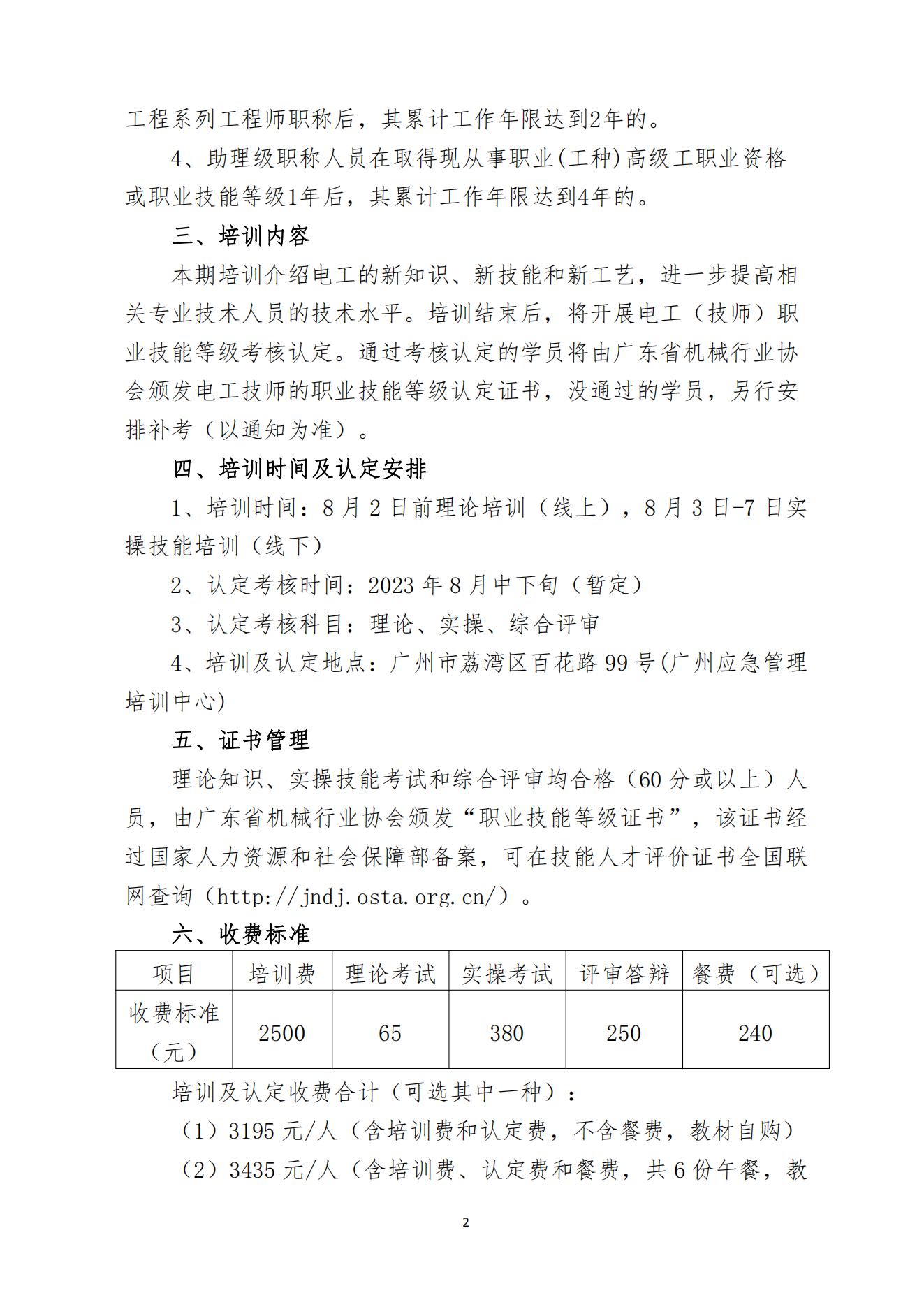 工程系列工程师职称后，其累计工作年限达到2年的。

4、助理级职称人员在取得现从事职业(工种)高级工职业资格或职业技能等级1年后，其累计工作年限达到4年的。

三、培训内容

本期培训介绍电工的新知识、新技能和新工艺，进一步提高相关专业技术人员的技术水平。培训结束后，将开展电工（技师）职业技能等级考核认定。通过考核认定的学员将由广东省机械行业协会颁发电工技师的职业技能等级认定证书，没通过的学员，另行安排补考（以通知为准）。

四、培训时间及认定安排

1、培训时间：8 月 2 日前理论培训（线上），8 月 3 日-7 日实操技能培训（线下）

2、认定考核时间：2023 年 8 月中下旬（暂定）

3、认定考核科目：理论、实操、综合评审

4、培训及认定地点：广州市荔湾区百花路 99 号(广州应急管理培训中心)

五、证书管理

理论知识、实操技能考试和综合评审均合格（60 分或以上）人员，由广东省机械行业协会颁发“职业技能等级证书”，该证书经过国家人力资源和社会保障部备案，可在技能人才评价证书全国联网查询（http://jndj.osta.org.cn/）。

六、收费标准

| 项目 | 培训费 | 理论考试 | 实操考试 | 评审答辩 | 餐费（可选） |
|---|---|---|---|---|---|
| 收费标准（元） | 2500 | 65 | 380 | 250 | 240 |

培训及认定收费合计（可选其中一种）：

（1）3195 元/人（含培训费和认定费，不含餐费，教材自购）

（2）3435 元/人（含培训费、认定费和餐费，共 6 份午餐，教

2